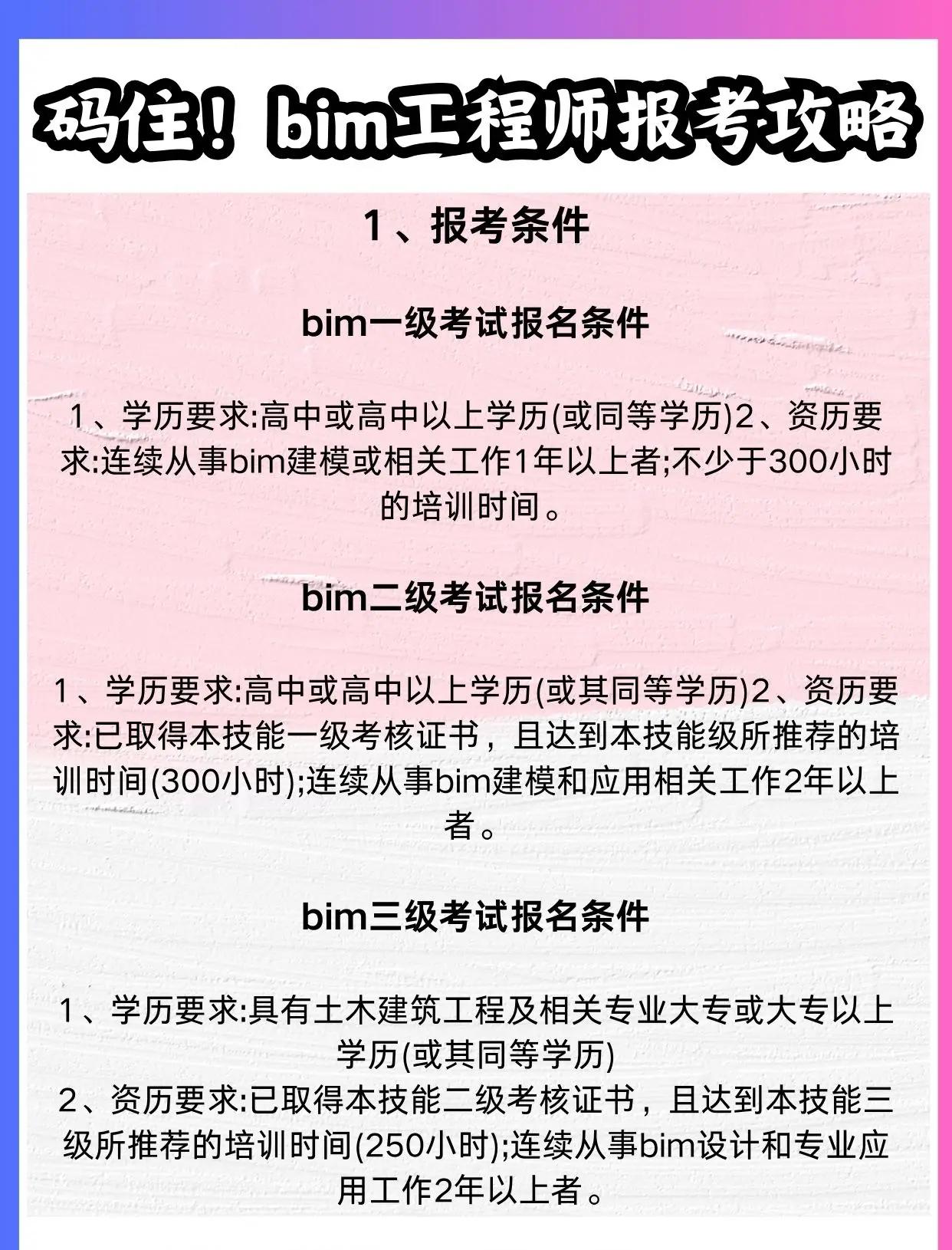 码住！bim工程师报考攻略

1、报考条件

bim一级考试报名条件

1、学历要求:高中或高中以上学历(或同等学历)2、资历要求:连续从事bim建模或相关工作1年以上者;不少于300小时的培训时间。

bim二级考试报名条件

1、学历要求:高中或高中以上学历(或其同等学历)2、资历要求:已取得本技能一级考核证书，且达到本技能级所推荐的培训时间(300小时);连续从事bim建模和应用相关工作2年以上者。

bim三级考试报名条件

1、学历要求:具有土木建筑工程及相关专业大专或大专以上学历(或其同等学历)
2、资历要求:已取得本技能二级考核证书，且达到本技能三级所推荐的培训时间(250小时);连续从事bim设计和专业应用工作2年以上者。